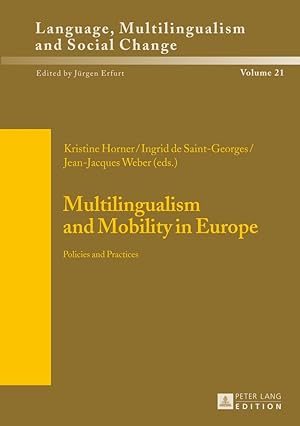 Language, Multilingualism and Social Change

Edited by Jürgen Erfurt

Volume 21

Kristine Horner / Ingrid de Saint-Georges / Jean-Jacques Weber (eds.)

Multilingualism and Mobility in Europe

Policies and Practices

PETER LANG EDITION